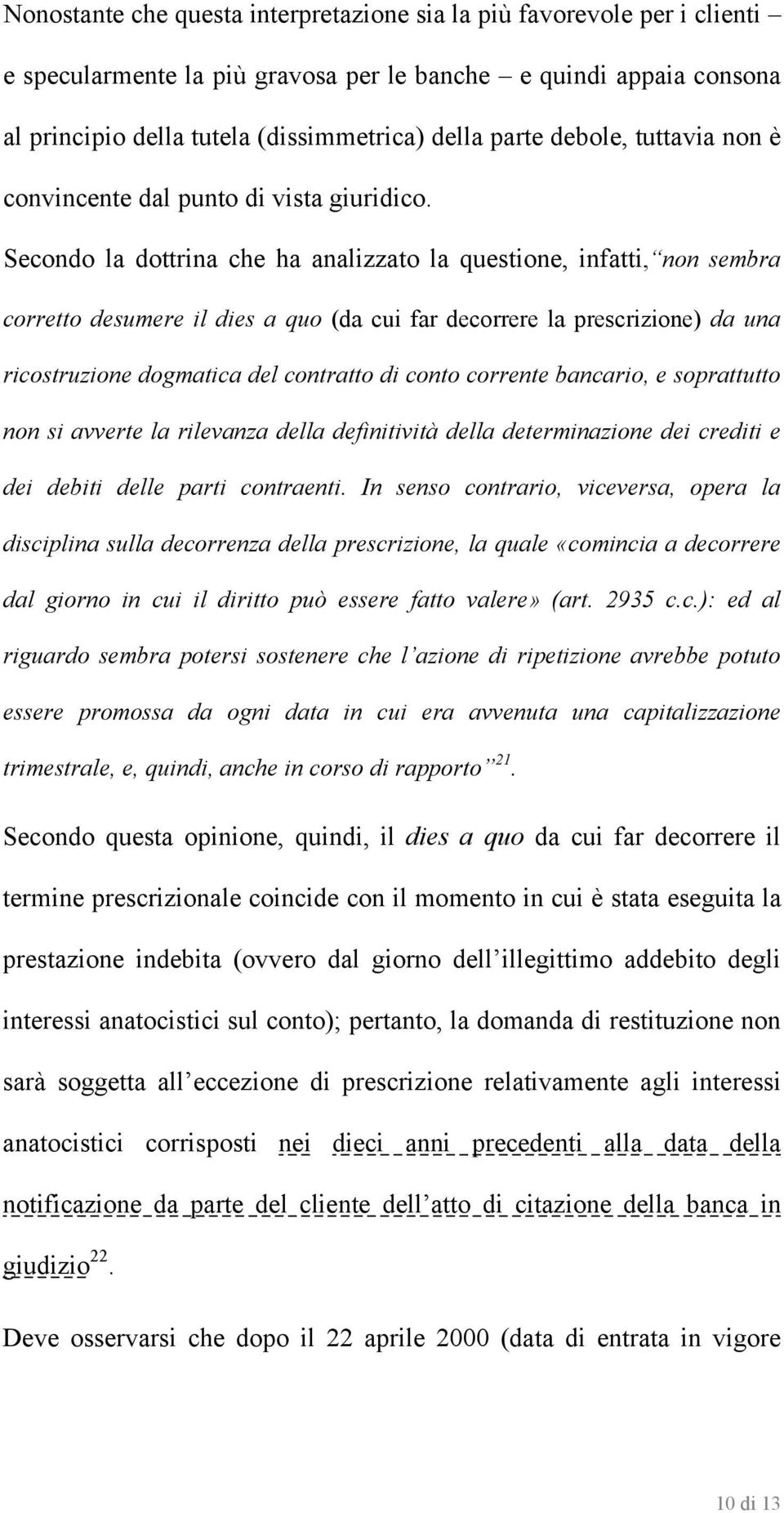 Nonostante che questa interpretazione sia la più favorevole per i clienti – e specularmente la più gravosa per le banche – e quindi appaia consona al principio della tutela (dissimmetrica) della parte debole, tuttavia non è convincente dal punto di vista giuridico. Secondo la dottrina che ha analizzato la questione, infatti, “non sembra corretto desumere il dies a quo (da cui far decorrere la prescrizione) da una ricostruzione dogmatica del contratto di conto corrente bancario, e soprattutto non si avverte la rilevanza della definitività della determinazione dei crediti e dei debiti delle parti contraenti. In senso contrario, viceversa, opera la disciplina sulla decorrenza della prescrizione, la quale «comincia a decorrere dal giorno in cui il diritto può essere fatto valere» (art. 2935 c.c.): ed al riguardo sembra potersi sostenere che l’azione di ripetizione avrebbe potuto essere promossa da ogni data in cui era avvenuta una capitalizzazione trimestrale, e, quindi, anche in corso di rapporto”$^{21}$.

Secondo questa opinione, quindi, il dies a quo da cui far decorrere il termine prescrizionale coincide con il momento in cui è stata eseguita la prestazione indebita (ovvero dal giorno dell’illegittimo addebito degli interessi anatocistici sul conto); pertanto, la domanda di restituzione non sarà soggetta all’eccezione di prescrizione relativamente agli interessi anatocistici corrisposti nei dieci anni precedenti alla data della notificazione da parte del cliente dell’atto di citazione della banca in giudizio$^{22}$.

Deve osservarsi che dopo il 22 aprile 2000 (data di entrata in vigore

10 di 13